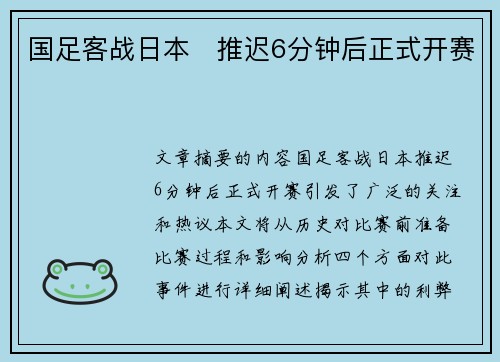 国足客战日本　推迟6分钟后正式开赛

文章摘要的内容国足客战日本推迟6分钟后正式开赛引发了广泛的关注和热议本文将从历史对比赛前准备比赛过程和影响分析四个方面对此事件进行详细阐述揭示其中的利弊